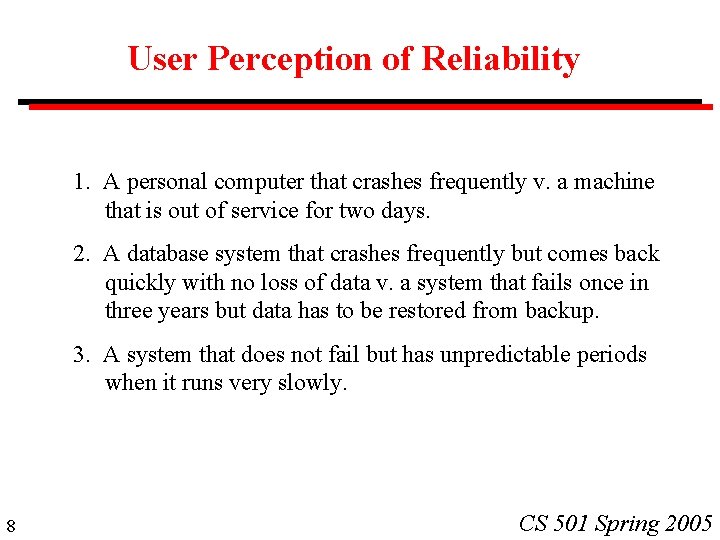 User Perception of Reliability

1. A personal computer that crashes frequently v. a machine that is out of service for two days.

2. A database system that crashes frequently but comes back quickly with no loss of data v. a system that fails once in three years but data has to be restored from backup.

3. A system that does not fail but has unpredictable periods when it runs very slowly.

8

CS 501 Spring 2005